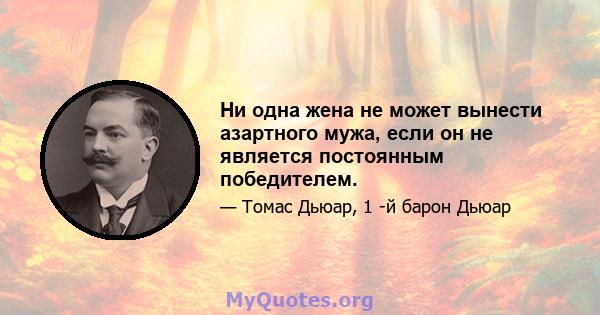 Ни одна жена не может вынести азартного мужа, если он не является постоянным победителем.

— Томас Дьюар, 1 -й барон Дьюар

MyQuotes.org